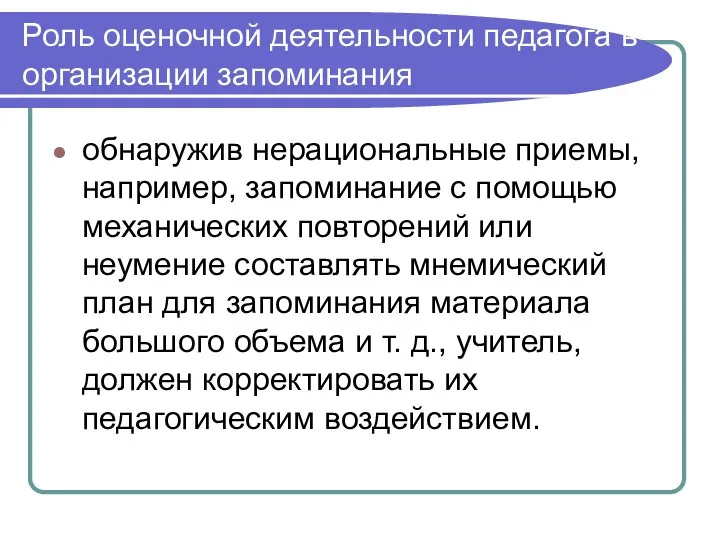 Роль оценочной деятельности педагога в организации запоминания

обнаружив нерациональные приемы, например, запоминание с помощью механических повторений или неумение составлять мнемический план для запоминания материала большого объема и т. д., учитель, должен корректировать их педагогическим воздействием.